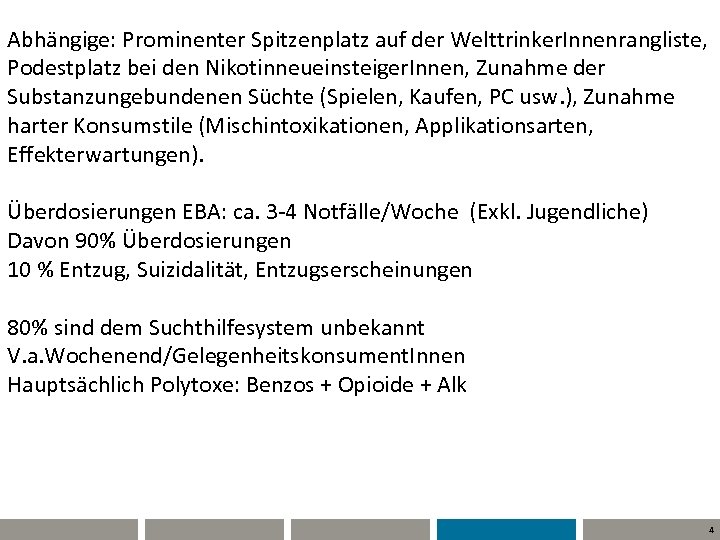 Abhängige: Prominenter Spitzenplatz auf der WelttrinkerInnenrangliste, Podestplatz bei den NikotinneueinsteigerInnen, Zunahme der Substanzungebundenen Süchte (Spielen, Kaufen, PC usw.), Zunahme harter Konsumstile (Mischintoxikationen, Applikationsarten, Effekterwartungen).

Überdosierungen EBA: ca. 3-4 Notfälle/Woche (Exkl. Jugendliche)
Davon 90% Überdosierungen
10 % Entzug, Suizidalität, Entzugserscheinungen

80% sind dem Suchthilfesystem unbekannt
V.a.Wochenend/GelegenheitskonsumentInnen
Hauptsächlich Polytoxe: Benzos + Opioide + Alk

4